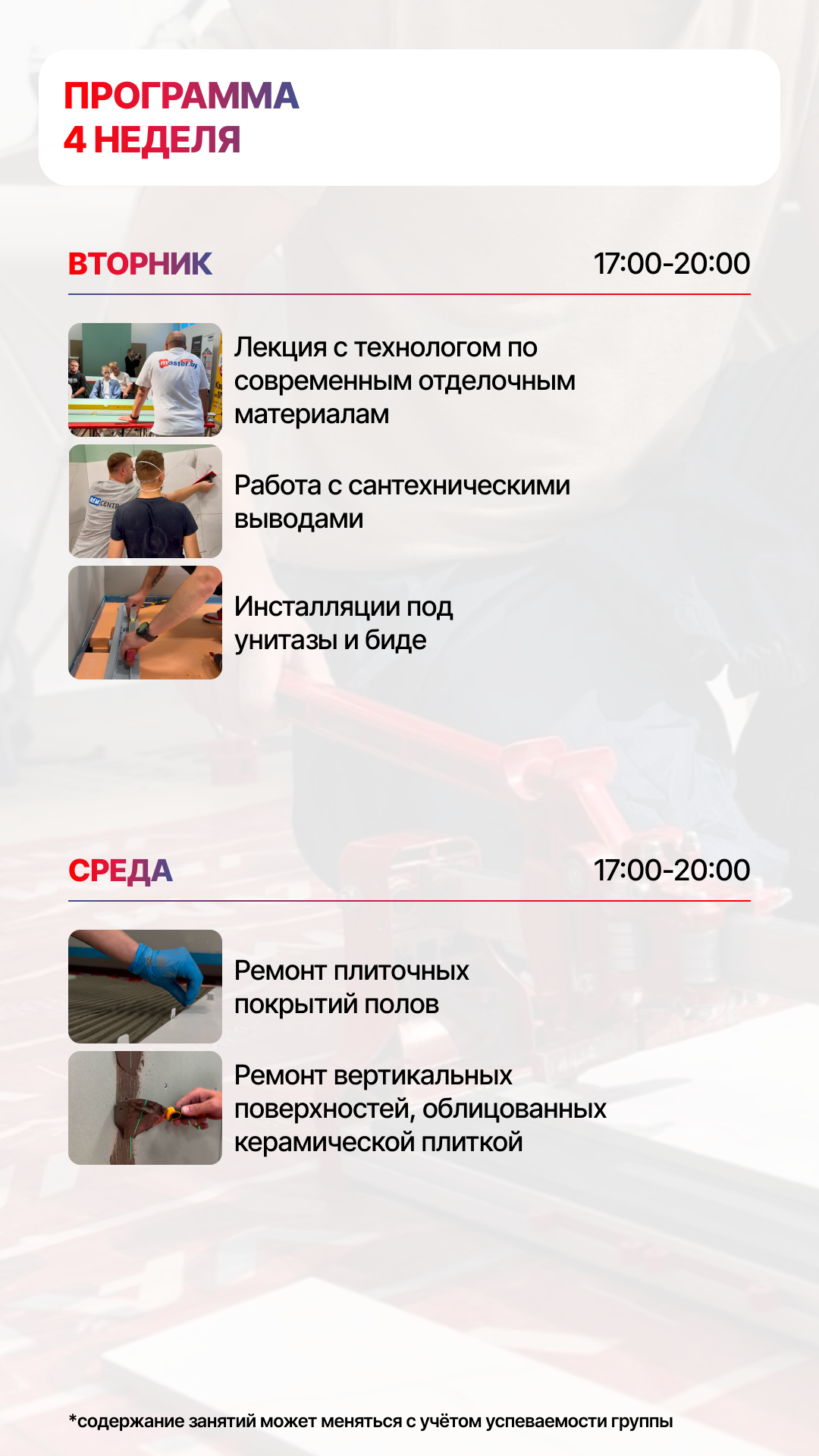 ПРОГРАММА
4 НЕДЕЛЯ

ВТОРНИК 17:00-20:00

Лекция с технологом по современным отделочным материалам

Работа с сантехническими выводами

Инсталляции под унитазы и биде

СРЕДА 17:00-20:00

Ремонт плиточных покрытий полов

Ремонт вертикальных поверхностей, облицованных керамической плиткой

*содержание занятий может меняться с учётом успеваемости группы